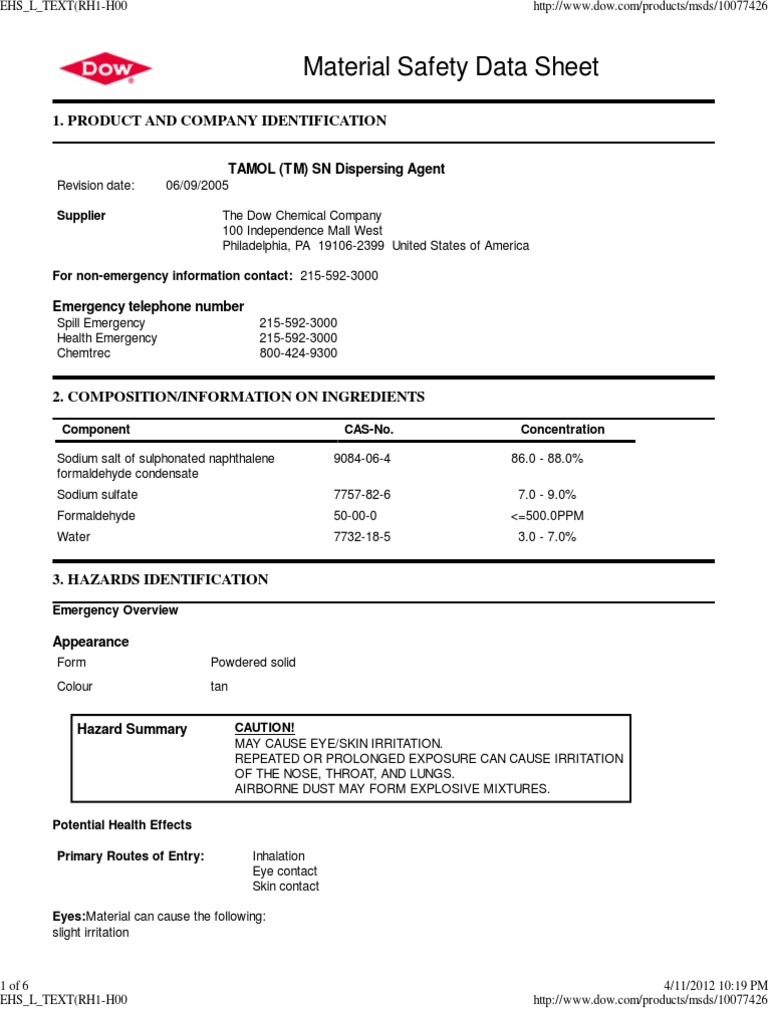 EHS_L_TEXT(RH1-H00

http://www.dow.com/products/msds/10077426

DOW

Material Safety Data Sheet

1. PRODUCT AND COMPANY IDENTIFICATION

TAMOL (TM) SN Dispersing Agent

Revision date: 06/09/2005

Supplier
The Dow Chemical Company
100 Independence Mall West
Philadelphia, PA 19106-2399 United States of America

For non-emergency information contact: 215-592-3000

Emergency telephone number

Spill Emergency 215-592-3000
Health Emergency 215-592-3000
Chemtrec 800-424-9300

2. COMPOSITION/INFORMATION ON INGREDIENTS

| Component | CAS-No. | Concentration |
|---|---|---|
| Sodium salt of sulphonated naphthalene formaldehyde condensate | 9084-06-4 | 86.0 - 88.0% |
| Sodium sulfate | 7757-82-6 | 7.0 - 9.0% |
| Formaldehyde | 50-00-0 | <=500.0PPM |
| Water | 7732-18-5 | 3.0 - 7.0% |

3. HAZARDS IDENTIFICATION

Emergency Overview

Appearance

Form Powdered solid

Colour tan

Hazard Summary
CAUTION!
MAY CAUSE EYE/SKIN IRRITATION.
REPEATED OR PROLONGED EXPOSURE CAN CAUSE IRRITATION OF THE NOSE, THROAT, AND LUNGS.
AIRBORNE DUST MAY FORM EXPLOSIVE MIXTURES.

Potential Health Effects

Primary Routes of Entry:
Inhalation
Eye contact
Skin contact

Eyes:Material can cause the following:
slight irritation

1 of 6
EHS_L_TEXT(RH1-H00

4/11/2012 10:19 PM
http://www.dow.com/products/msds/10077426